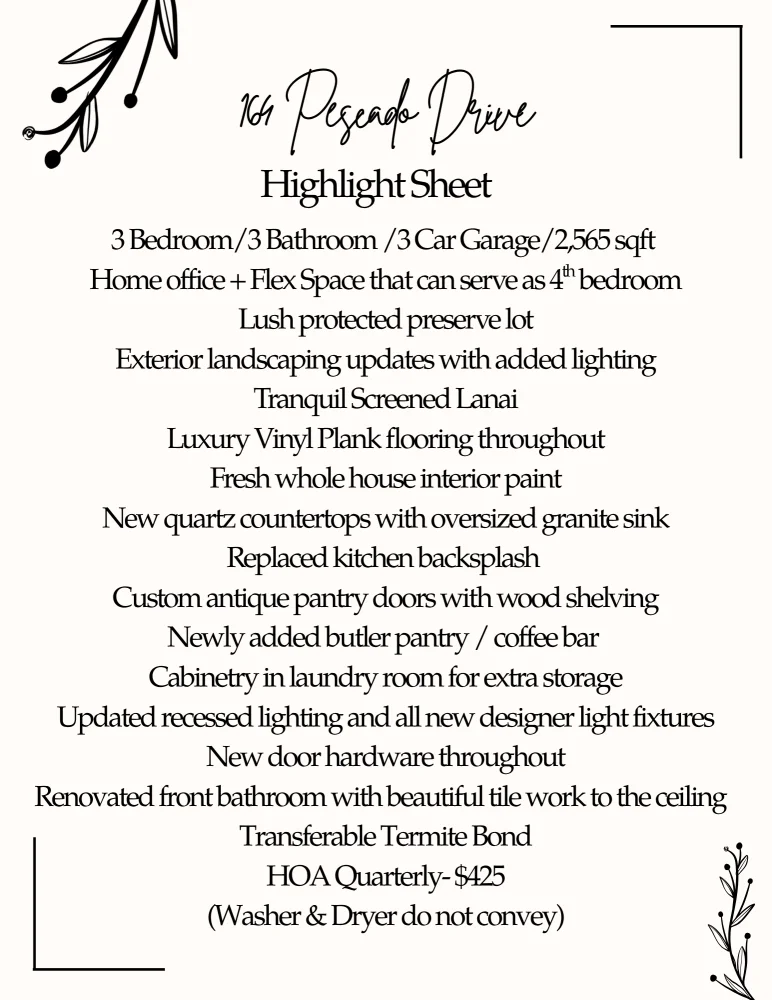 164 Pescado Drive

Highlight Sheet

3 Bedroom/3 Bathroom /3 Car Garage/2,565 sqft
Home office + Flex Space that can serve as 4$^{th}$ bedroom
Lush protected preserve lot
Exterior landscaping updates with added lighting
Tranquil Screened Lanai
Luxury Vinyl Plank flooring throughout
Fresh whole house interior paint
New quartz countertops with oversized granite sink
Replaced kitchen backsplash
Custom antique pantry doors with wood shelving
Newly added butler pantry / coffee bar
Cabinetry in laundry room for extra storage
Updated recessed lighting and all new designer light fixtures
New door hardware throughout
Renovated front bathroom with beautiful tile work to the ceiling
Transferable Termite Bond
HOA Quarterly- $425
(Washer & Dryer do not convey)